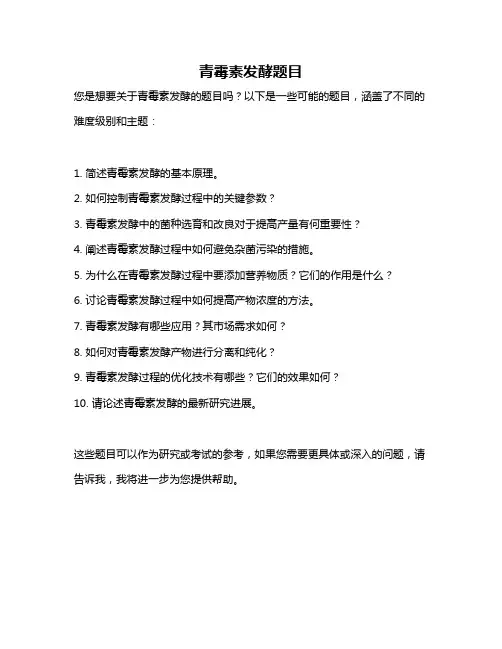 青霉素发酵题目

您是想要关于青霉素发酵的题目吗？以下是一些可能的题目，涵盖了不同的难度级别和主题：

1. 简述青霉素发酵的基本原理。

2. 如何控制青霉素发酵过程中的关键参数？

3. 青霉素发酵中的菌种选育和改良对于提高产量有何重要性？

4. 阐述青霉素发酵过程中如何避免杂菌污染的措施。

5. 为什么在青霉素发酵过程中要添加营养物质？它们的作用是什么？

6. 讨论青霉素发酵过程中如何提高产物浓度的方法。

7. 青霉素发酵有哪些应用？其市场需求如何？

8. 如何对青霉素发酵产物进行分离和纯化？

9. 青霉素发酵过程的优化技术有哪些？它们的效果如何？

10. 请论述青霉素发酵的最新研究进展。

这些题目可以作为研究或考试的参考，如果您需要更具体或深入的问题，请告诉我，我将进一步为您提供帮助。